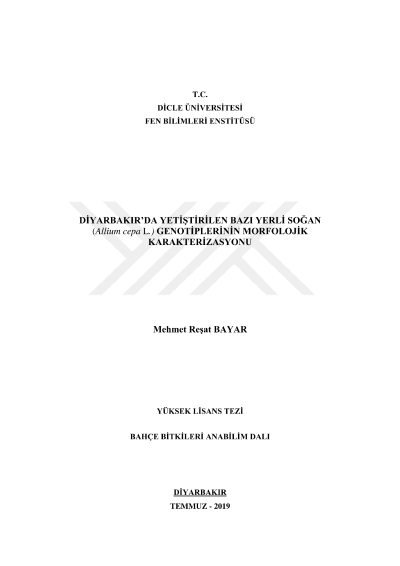 T.C.
DİCLE ÜNİVERSİTESİ
FEN BİLİMLERİ ENSTİTÜSÜ

DİYARBAKIR'DA YETİŞTİRİLEN BAZI YERLİ SOĞAN (Allium cepa L.) GENOTİPLERİNİN MORFOLOJİK KARAKTERİZASYONU

Mehmet Reşat BAYAR

YÜKSEK LİSANS TEZİ

BAHÇE BİTKİLERİ ANABİLİM DALI

DİYARBAKIR
TEMMUZ - 2019